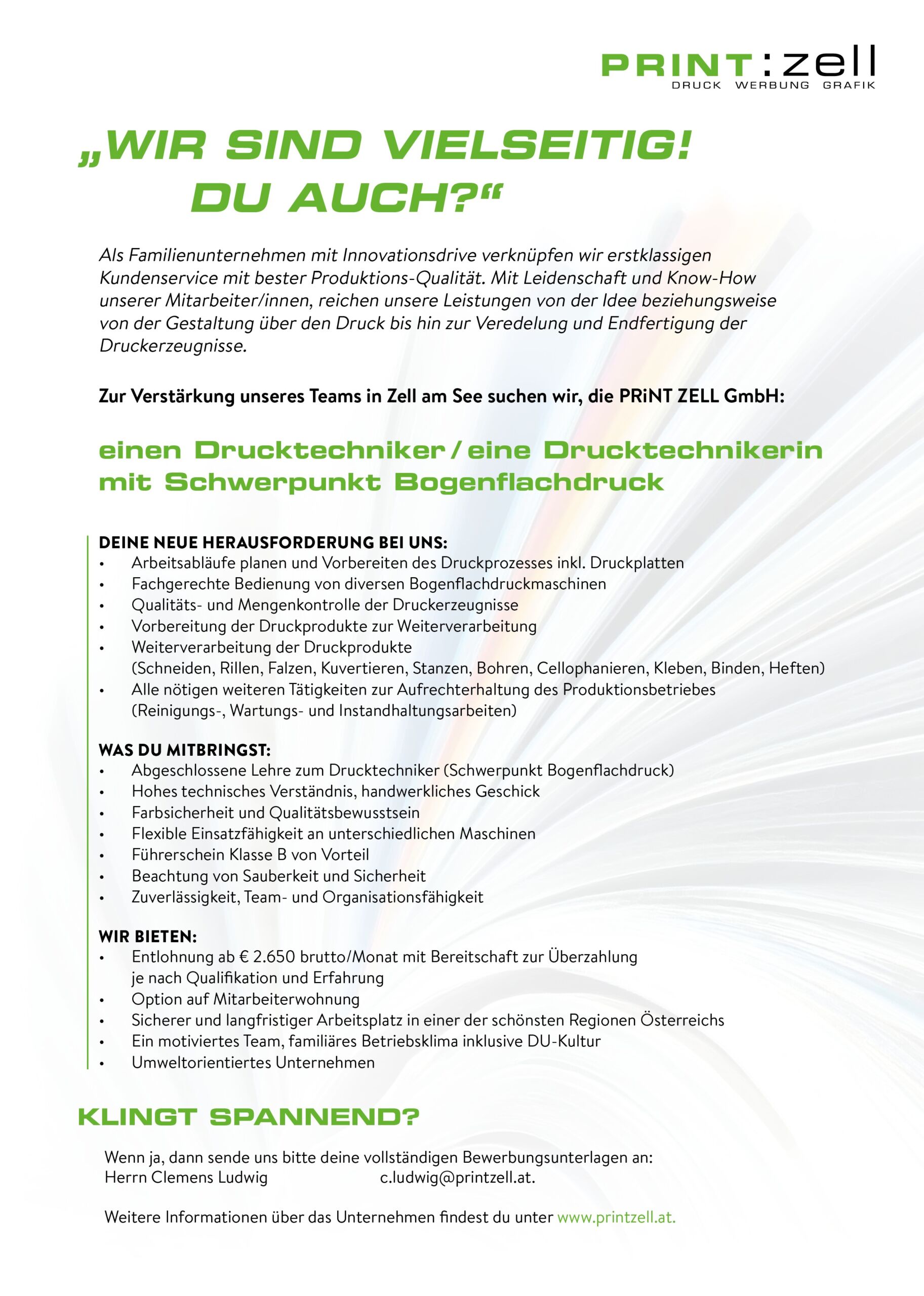 PRINT:zell
DRUCK WERBUNG GRAFIK

„WIR SIND VIELSEITIG! DU AUCH?“

Als Familienunternehmen mit Innovationsdrive verknüpfen wir erstklassigen Kundenservice mit bester Produktions-Qualität. Mit Leidenschaft und Know-How unserer Mitarbeiter/innen, reichen unsere Leistungen von der Idee beziehungsweise von der Gestaltung über den Druck bis hin zur Veredelung und Endfertigung der Druckerzeugnisse.

Zur Verstärkung unseres Teams in Zell am See suchen wir, die PRiNT ZELL GmbH:

einen Drucktechniker / eine Drucktechnikerin mit Schwerpunkt Bogenflachdruck

DEINE NEUE HERAUSFORDERUNG BEI UNS:
• Arbeitsabläufe planen und Vorbereiten des Druckprozesses inkl. Druckplatten
• Fachgerechte Bedienung von diversen Bogenflachdruckmaschinen
• Qualitäts- und Mengenkontrolle der Druckerzeugnisse
• Vorbereitung der Druckprodukte zur Weiterverarbeitung
• Weiterverarbeitung der Druckprodukte (Schneiden, Rillen, Falzen, Kuvertieren, Stanzen, Bohren, Cellophanieren, Kleben, Binden, Heften)
• Alle nötigen weiteren Tätigkeiten zur Aufrechterhaltung des Produktionsbetriebes (Reinigungs-, Wartungs- und Instandhaltungsarbeiten)

WAS DU MITBRINGST:
• Abgeschlossene Lehre zum Drucktechniker (Schwerpunkt Bogenflachdruck)
• Hohes technisches Verständnis, handwerkliches Geschick
• Farbsicherheit und Qualitätsbewusstsein
• Flexible Einsatzfähigkeit an unterschiedlichen Maschinen
• Führerschein Klasse B von Vorteil
• Beachtung von Sauberkeit und Sicherheit
• Zuverlässigkeit, Team- und Organisationsfähigkeit

WIR BIETEN:
• Entlohnung ab € 2.650 brutto/Monat mit Bereitschaft zur Überzahlung je nach Qualifikation und Erfahrung
• Option auf Mitarbeiterwohnung
• Sicherer und langfristiger Arbeitsplatz in einer der schönsten Regionen Österreichs
• Ein motiviertes Team, familiäres Betriebsklima inklusive DU-Kultur
• Umweltorientiertes Unternehmen

KLINGT SPANNEND?

Wenn ja, dann sende uns bitte deine vollständigen Bewerbungsunterlagen an:
Herrn Clemens Ludwig c.ludwig@printzell.at.

Weitere Informationen über das Unternehmen findest du unter www.printzell.at.